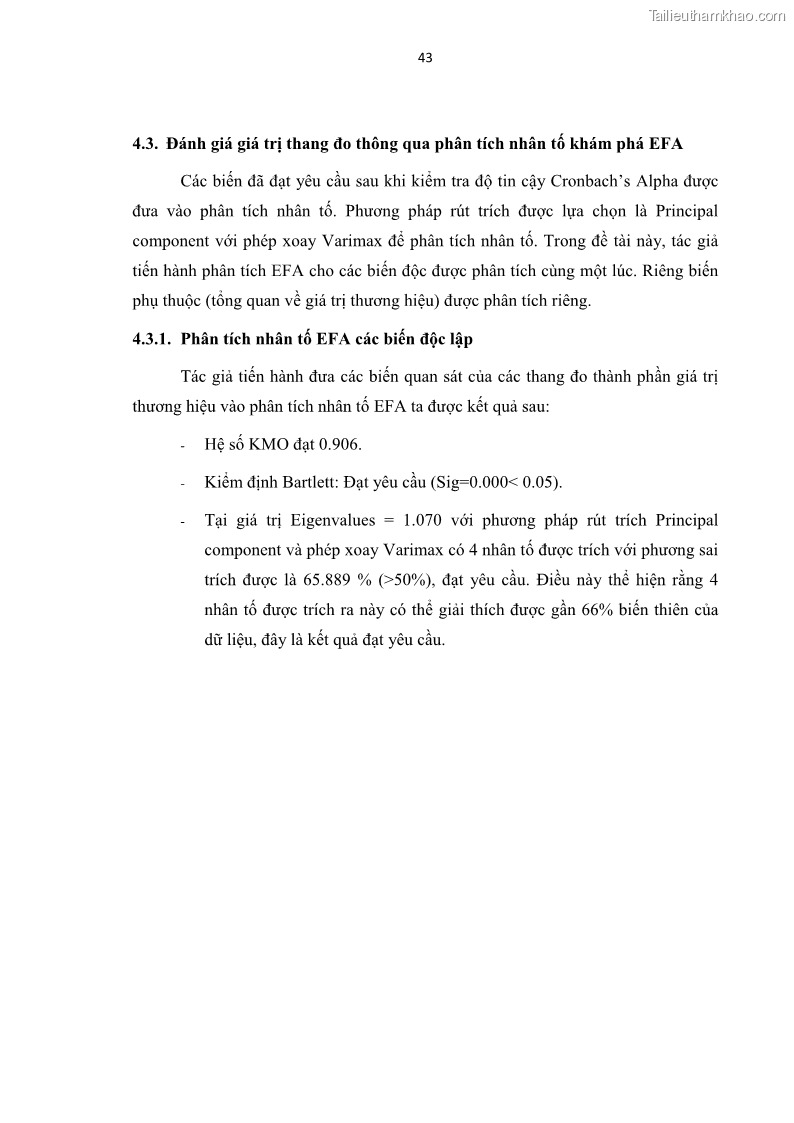 Tailieuthamkhao.com

43

4.3. Đánh giá giá trị thang đo thông qua phân tích nhân tố khám phá EFA

Các biến đã đạt yêu cầu sau khi kiểm tra độ tin cậy Cronbach's Alpha được đưa vào phân tích nhân tố. Phương pháp rút trích được lựa chọn là Principal component với phép xoay Varimax để phân tích nhân tố. Trong đề tài này, tác giả tiến hành phân tích EFA cho các biến độc được phân tích cùng một lúc. Riêng biến phụ thuộc (tổng quan về giá trị thương hiệu) được phân tích riêng.

4.3.1. Phân tích nhân tố EFA các biến độc lập

Tác giả tiến hành đưa các biến quan sát của các thang đo thành phần giá trị thương hiệu vào phân tích nhân tố EFA ta được kết quả sau:

- Hệ số KMO đạt 0.906.

- Kiểm định Bartlett: Đạt yêu cầu (Sig=0.000< 0.05).

- Tại giá trị Eigenvalues = 1.070 với phương pháp rút trích Principal component và phép xoay Varimax có 4 nhân tố được trích với phương sai trích được là 65.889 % (>50%), đạt yêu cầu. Điều này thể hiện rằng 4 nhân tố được trích ra này có thể giải thích được gần 66% biến thiên của dữ liệu, đây là kết quả đạt yêu cầu.